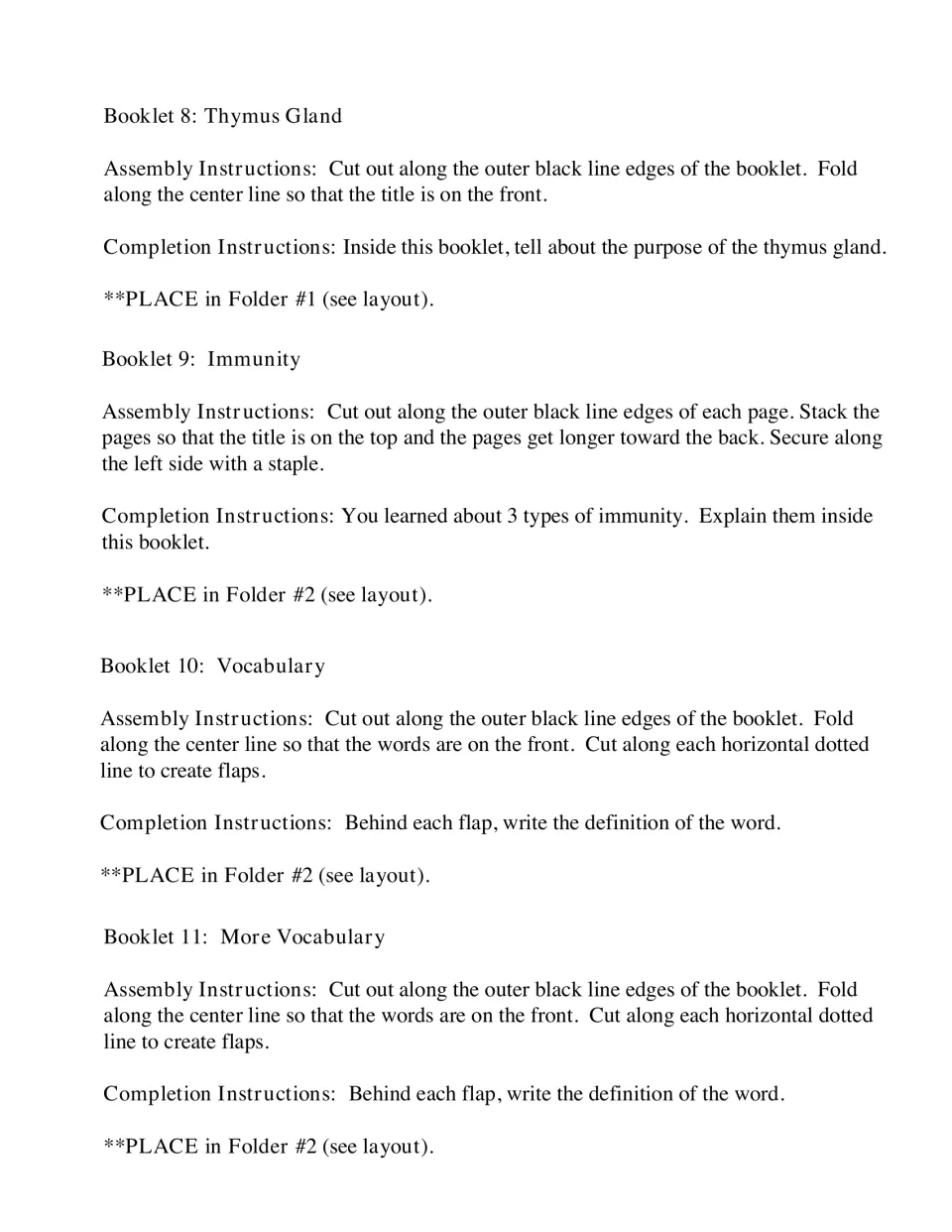 Booklet 8: Thymus Gland

Assembly Instructions: Cut out along the outer black line edges of the booklet. Fold along the center line so that the title is on the front.

Completion Instructions: Inside this booklet, tell about the purpose of the thymus gland.

**PLACE in Folder #1 (see layout).

Booklet 9: Immunity

Assembly Instructions: Cut out along the outer black line edges of each page. Stack the pages so that the title is on the top and the pages get longer toward the back. Secure along the left side with a staple.

Completion Instructions: You learned about 3 types of immunity. Explain them inside this booklet.

**PLACE in Folder #2 (see layout).

Booklet 10: Vocabulary

Assembly Instructions: Cut out along the outer black line edges of the booklet. Fold along the center line so that the words are on the front. Cut along each horizontal dotted line to create flaps.

Completion Instructions: Behind each flap, write the definition of the word.

**PLACE in Folder #2 (see layout).

Booklet 11: More Vocabulary

Assembly Instructions: Cut out along the outer black line edges of the booklet. Fold along the center line so that the words are on the front. Cut along each horizontal dotted line to create flaps.

Completion Instructions: Behind each flap, write the definition of the word.

**PLACE in Folder #2 (see layout).